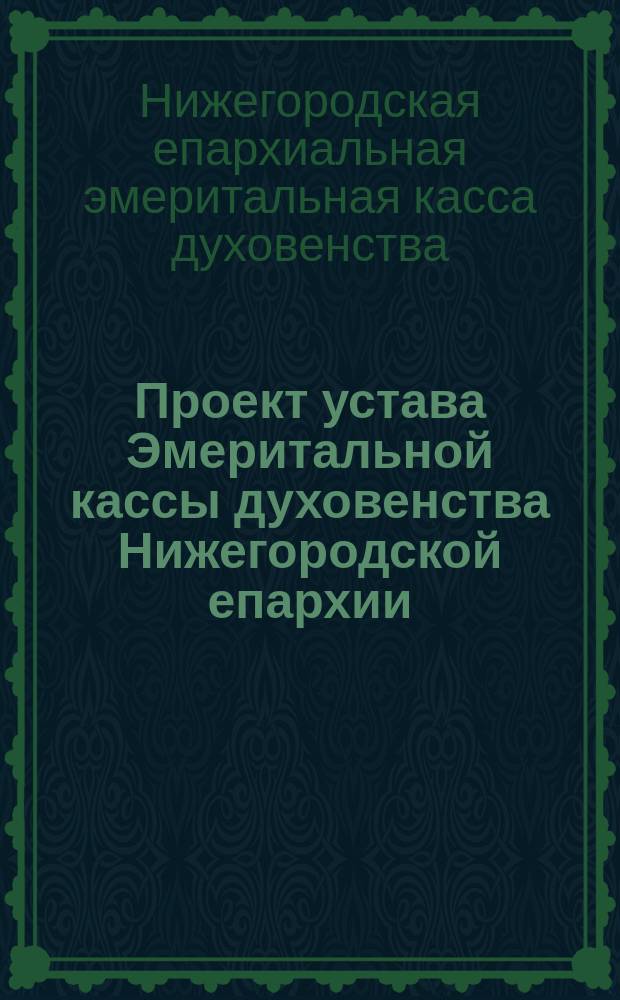 Нижегородская епархиальная эмеритальная касса духовенства

Проект устава Эмеритальной кассы духовенства Нижегородской епархии